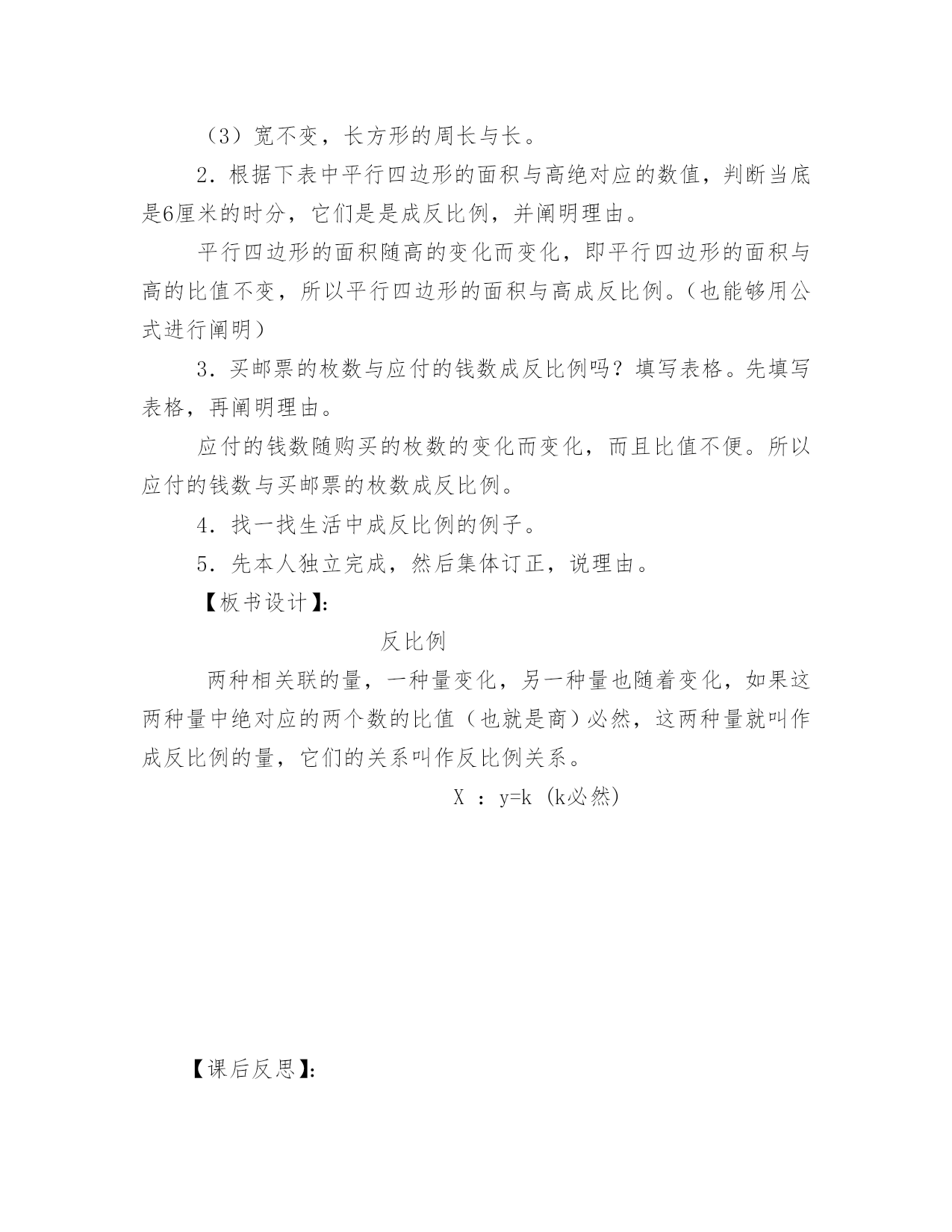 （3）宽不变，长方形的周长与长。

2．根据下表中平行四边形的面积与高绝对应的数值，判断当底是6厘米的时分，它们是是成反比例，并阐明理由。

平行四边形的面积随高的变化而变化，即平行四边形的面积与高的比值不变，所以平行四边形的面积与高成反比例。（也能够用公式进行阐明）

3．买邮票的枚数与应付的钱数成反比例吗？填写表格。先填写表格，再阐明理由。

应付的钱数随购买的枚数的变化而变化，而且比值不便。所以应付的钱数与买邮票的枚数成反比例。

4．找一找生活中成反比例的例子。

5．先本人独立完成，然后集体订正，说理由。

【板书设计】：

反比例

两种相关联的量，一种量变化，另一种量也随着变化，如果这两种量中绝对应的两个数的比值（也就是商）必然，这两种量就叫作成反比例的量，它们的关系叫作反比例关系。

X ： y=k (k必然)

【课后反思】：